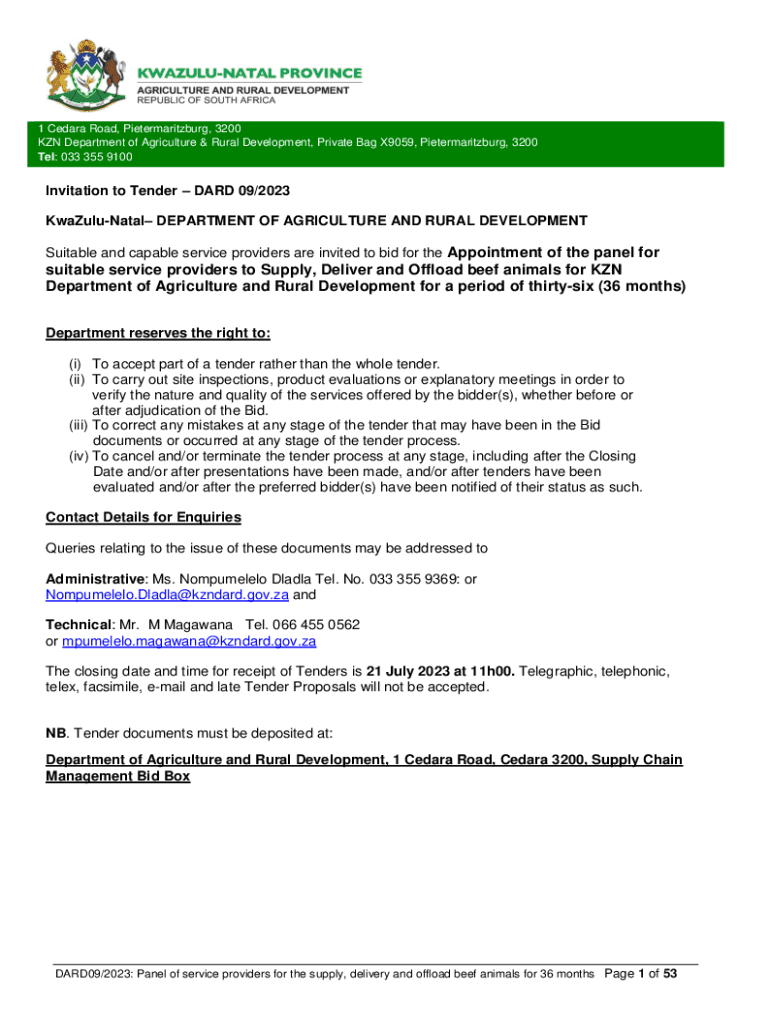 KWAZULU-NATAL PROVINCE
AGRICULTURE AND RURAL DEVELOPMENT
REPUBLIC OF SOUTH AFRICA

1 Cedara Road, Pietermaritzburg, 3200
KZN Department of Agriculture & Rural Development, Private Bag X9059, Pietermaritzburg, 3200
Tel: 033 355 9100

Invitation to Tender – DARD 09/2023

KwaZulu-Natal– DEPARTMENT OF AGRICULTURE AND RURAL DEVELOPMENT

Suitable and capable service providers are invited to bid for the Appointment of the panel for suitable service providers to Supply, Deliver and Offload beef animals for KZN Department of Agriculture and Rural Development for a period of thirty-six (36 months)

Department reserves the right to:

(i) To accept part of a tender rather than the whole tender.
(ii) To carry out site inspections, product evaluations or explanatory meetings in order to verify the nature and quality of the services offered by the bidder(s), whether before or after adjudication of the Bid.
(iii) To correct any mistakes at any stage of the tender that may have been in the Bid documents or occurred at any stage of the tender process.
(iv) To cancel and/or terminate the tender process at any stage, including after the Closing Date and/or after presentations have been made, and/or after tenders have been evaluated and/or after the preferred bidder(s) have been notified of their status as such.

Contact Details for Enquiries

Queries relating to the issue of these documents may be addressed to

Administrative: Ms. Nompumelelo Dladla Tel. No. 033 355 9369: or Nompumelelo.Dladla@kzndard.gov.za and

Technical: Mr. M Magawana Tel. 066 455 0562
or mpumelelo.magawana@kzndard.gov.za

The closing date and time for receipt of Tenders is 21 July 2023 at 11h00. Telegraphic, telephonic, telex, facsimile, e-mail and late Tender Proposals will not be accepted.

NB. Tender documents must be deposited at:

Department of Agriculture and Rural Development, 1 Cedara Road, Cedara 3200, Supply Chain Management Bid Box

DARD09/2023: Panel of service providers for the supply, delivery and offload beef animals for 36 months Page 1 of 53